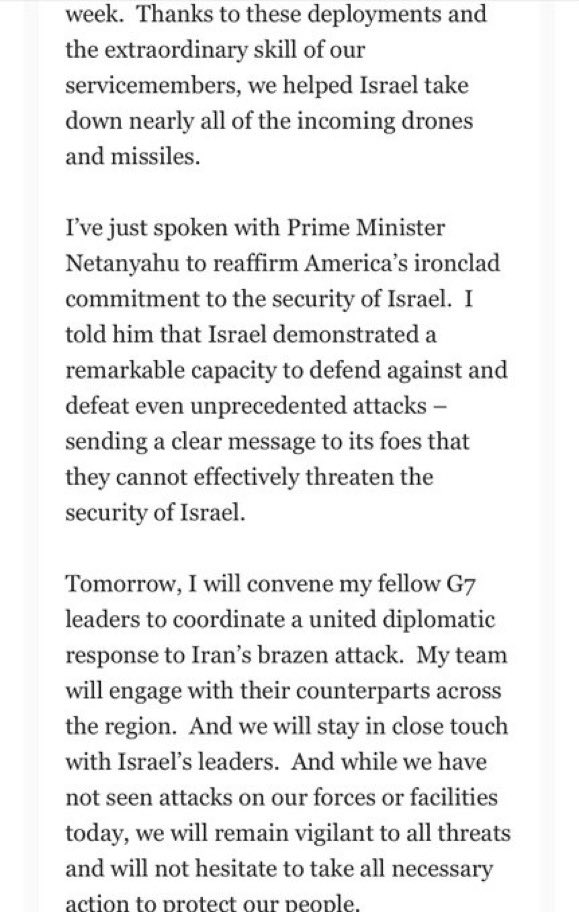 week. Thanks to these deployments and the extraordinary skill of our servicemembers, we helped Israel take down nearly all of the incoming drones and missiles.

I've just spoken with Prime Minister Netanyahu to reaffirm America's ironclad commitment to the security of Israel. I told him that Israel demonstrated a remarkable capacity to defend against and defeat even unprecedented attacks – sending a clear message to its foes that they cannot effectively threaten the security of Israel.

Tomorrow, I will convene my fellow G7 leaders to coordinate a united diplomatic response to Iran's brazen attack. My team will engage with their counterparts across the region. And we will stay in close touch with Israel's leaders. And while we have not seen attacks on our forces or facilities today, we will remain vigilant to all threats and will not hesitate to take all necessary action to protect our people.